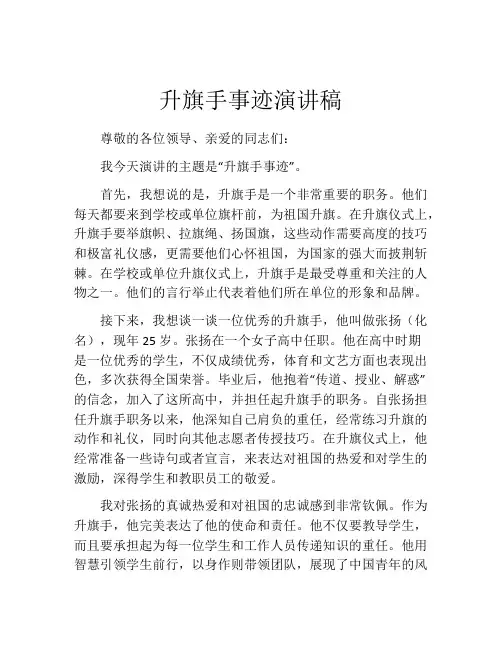 升旗手事迹演讲稿

尊敬的各位领导、亲爱的同志们：

我今天演讲的主题是“升旗手事迹”。

首先，我想说的是，升旗手是一个非常重要的职务。他们每天都要来到学校或单位旗杆前，为祖国升旗。在升旗仪式上，升旗手要举旗帜、拉旗绳、扬国旗，这些动作需要高度的技巧和极富礼仪感，更需要他们心怀祖国，为国家的强大而披荆斩棘。在学校或单位升旗仪式上，升旗手是最受尊重和关注的人物之一。他们的言行举止代表着他们所在单位的形象和品牌。

接下来，我想谈一谈一位优秀的升旗手，他叫做张扬（化名），现年 25 岁。张扬在一个女子高中任职。他在高中时期是一位优秀的学生，不仅成绩优秀，体育和文艺方面也表现出色，多次获得全国荣誉。毕业后，他抱着“传道、授业、解惑”的信念，加入了这所高中，并担任起升旗手的职务。自张扬担任升旗手职务以来，他深知自己肩负的重任，经常练习升旗的动作和礼仪，同时向其他志愿者传授技巧。在升旗仪式上，他经常准备一些诗句或者宣言，来表达对祖国的热爱和对学生的激励，深得学生和教职员工的敬爱。

我对张扬的真诚热爱和对祖国的忠诚感到非常钦佩。作为升旗手，他完美表达了他的使命和责任。他不仅要教导学生，而且要承担起为每一位学生和工作人员传递知识的重任。他用智慧引领学生前行，以身作则带领团队，展现了中国青年的风